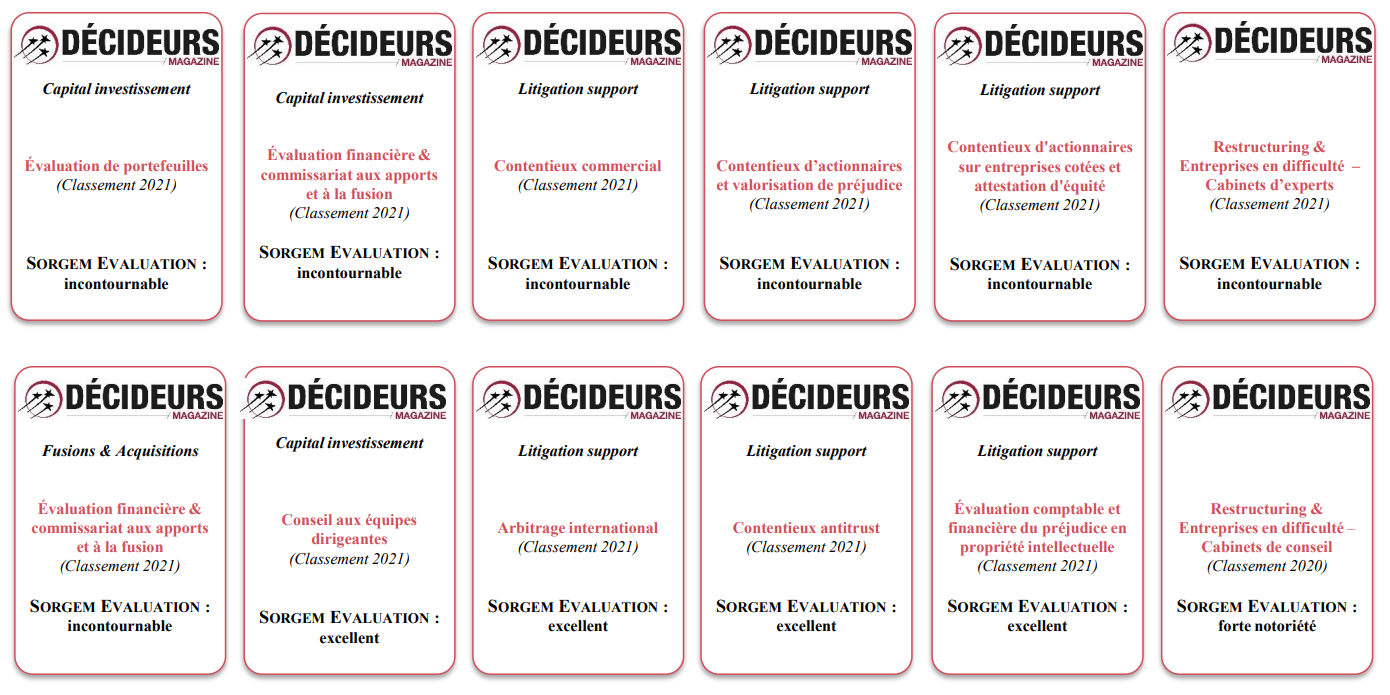 DÉCIDEURS
MAGAZINE

Capital investissement

Évaluation de portefeuilles
(Classement 2021)

SORGEM EVALUATION :
incontournable

DÉCIDEURS
MAGAZINE

Capital investissement

Évaluation financière & commissariat aux apports et à la fusion
(Classement 2021)

SORGEM EVALUATION :
incontournable

DÉCIDEURS
MAGAZINE

Litigation support

Contentieux commercial
(Classement 2021)

SORGEM EVALUATION :
incontournable

DÉCIDEURS
MAGAZINE

Litigation support

Contentieux d'actionnaires et valorisation de préjudice
(Classement 2021)

SORGEM EVALUATION :
incontournable

DÉCIDEURS
MAGAZINE

Litigation support

Contentieux d'actionnaires sur entreprises cotées et attestation d'équité
(Classement 2021)

SORGEM EVALUATION :
incontournable

DÉCIDEURS
MAGAZINE

Restructuring & Entreprises en difficulté – Cabinets d'experts
(Classement 2021)

SORGEM EVALUATION :
incontournable

DÉCIDEURS
MAGAZINE

Fusions & Acquisitions

Évaluation financière & commissariat aux apports et à la fusion
(Classement 2021)

SORGEM EVALUATION :
incontournable

DÉCIDEURS
MAGAZINE

Capital investissement

Conseil aux équipes dirigeantes
(Classement 2021)

SORGEM EVALUATION :
excellent

DÉCIDEURS
MAGAZINE

Litigation support

Arbitrage international
(Classement 2021)

SORGEM EVALUATION :
excellent

DÉCIDEURS
MAGAZINE

Litigation support

Contentieux antitrust
(Classement 2021)

SORGEM EVALUATION :
excellent

DÉCIDEURS
MAGAZINE

Litigation support

Évaluation comptable et financière du préjudice en propriété intellectuelle
(Classement 2021)

SORGEM EVALUATION :
excellent

DÉCIDEURS
MAGAZINE

Restructuring & Entreprises en difficulté – Cabinets de conseil
(Classement 2020)

SORGEM EVALUATION :
forte notoriété